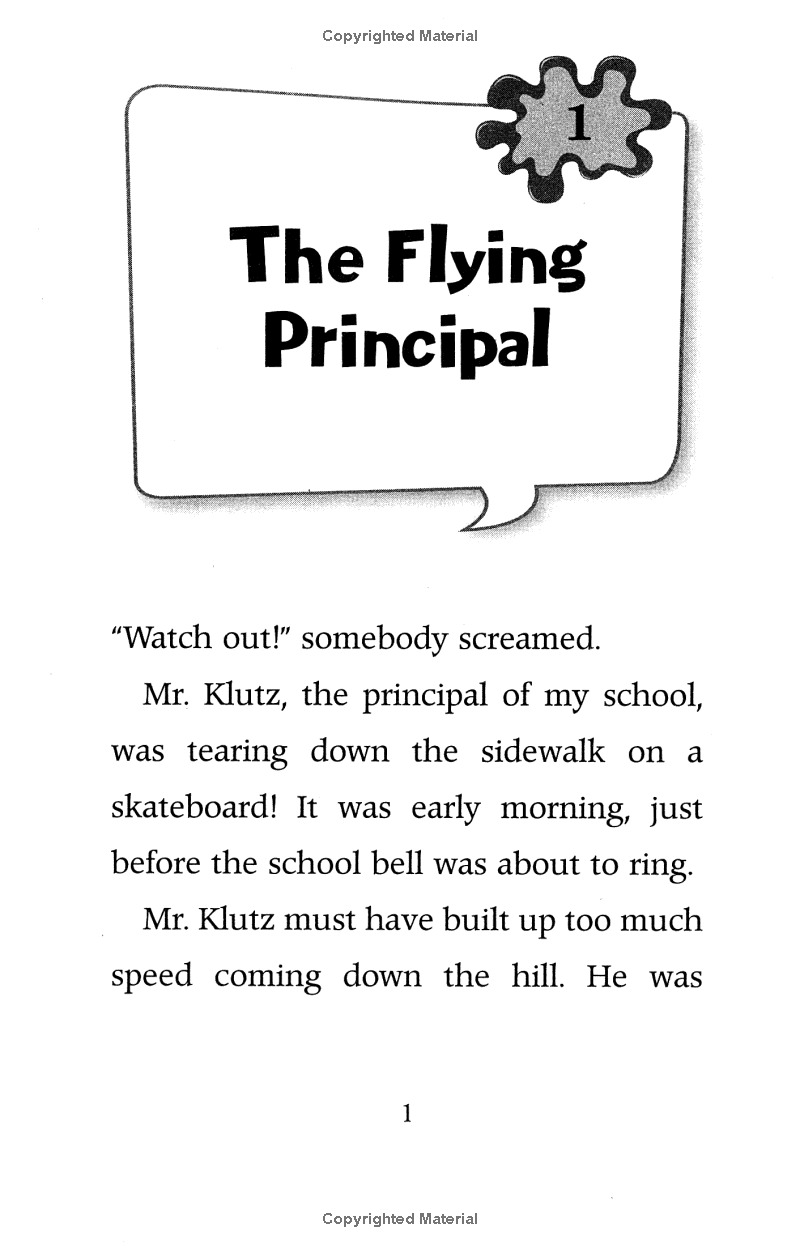 Copyrighted Material

1

The Flying Principal

"Watch out!" somebody screamed.

Mr. Klutz, the principal of my school, was tearing down the sidewalk on a skateboard! It was early morning, just before the school bell was about to ring.

Mr. Klutz must have built up too much speed coming down the hill. He was

1

Copyrighted Material